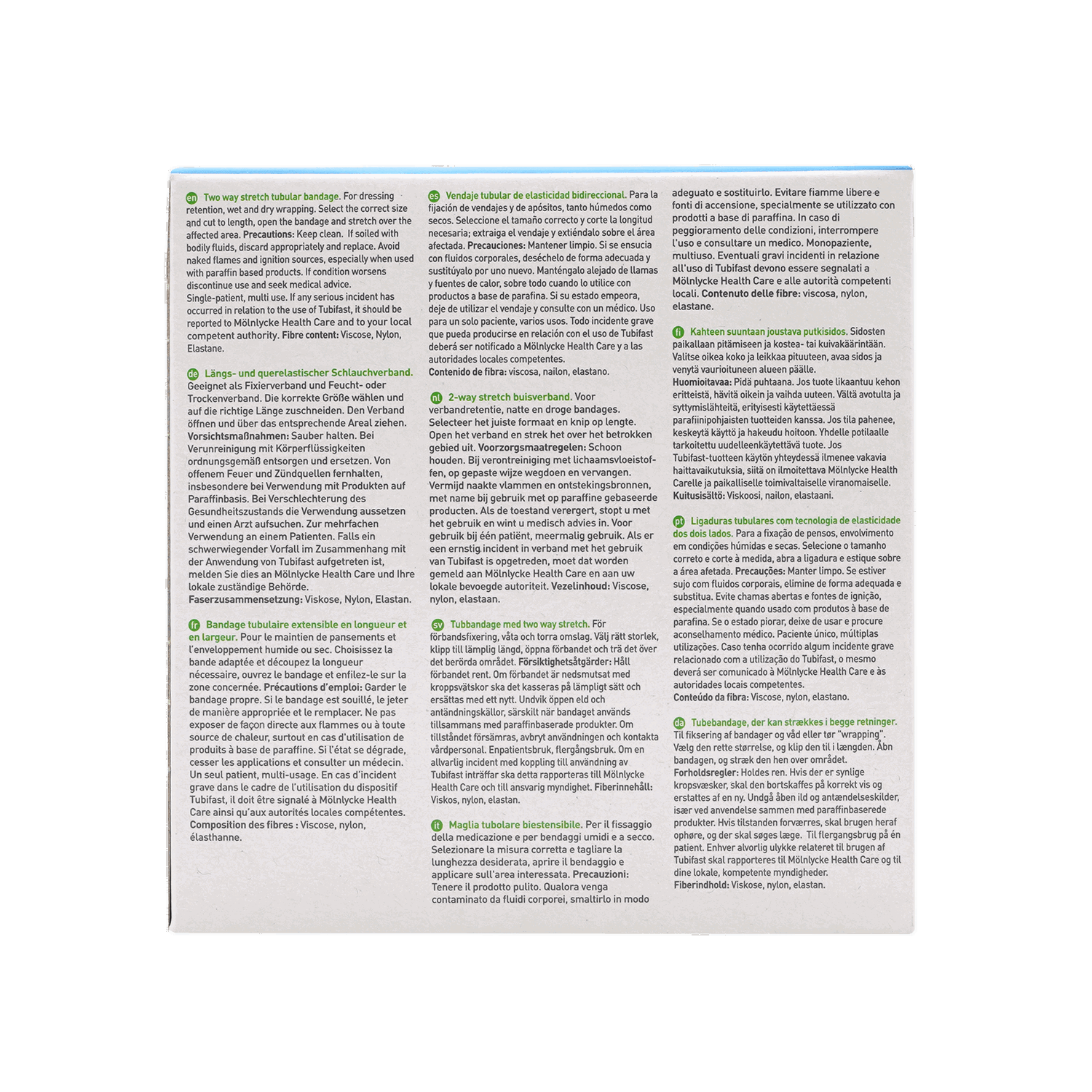 en Two way stretch tubular bandage. For dressing retention, wet and dry wrapping. Select the correct size and cut to length, open the bandage and stretch over the affected area. Precautions: Keep clean. If soiled with bodily fluids, discard appropriately and replace. Avoid naked flames and ignition sources, especially when used with paraffin based products. If condition worsens discontinue use and seek medical advice. Single-patient, multi use. If any serious incident has occurred in relation to the use of Tubifast, it should be reported to Mölnlycke Health Care and to your local competent authority. Fibre content: Viscose, Nylon, Elastane.

de Längs- und querelastischer Schlauchverband. Geeignet als Fixierverband und Feucht- oder Trockenverband. Die korrekte Größe wählen und auf die richtige Länge zuschneiden. Den Verband öffnen und über das entsprechende Areal ziehen. Vorsichtsmaßnahmen: Sauber halten. Bei Verunreinigung mit Körperflüssigkeiten ordnungsgemäß entsorgen und ersetzen. Von offenem Feuer und Zündquellen fernhalten, insbesondere bei Verwendung mit Produkten auf Paraffinbasis. Bei Verschlechterung des Gesundheitszustands die Verwendung aussetzen und einen Arzt aufsuchen. Zur mehrfachen Verwendung an einem Patienten. Falls ein schwerwiegender Vorfall im Zusammenhang mit der Anwendung von Tubifast aufgetreten ist, melden Sie dies an Mölnlycke Health Care und Ihre lokale zuständige Behörde. Faserzusammensetzung: Viskose, Nylon, Elastan.

fr Bandage tubulaire extensible en longueur et en largeur. Pour le maintien de pansements et l'enveloppement humide ou sec. Choisissez la bande adaptée et découpez la longueur nécessaire, ouvrez le bandage et enfilez-le sur la zone concernée. Précautions d'emploi: Garder le bandage propre. Si le bandage est souillé, le jeter de manière appropriée et le remplacer. Ne pas exposer de façon directe aux flammes ou à toute source de chaleur, surtout en cas d'utilisation de produits à base de paraffine. Si l'état se dégrade, cesser les applications et consulter un médecin. Un seul patient, multi-usage. En cas d'incident grave dans le cadre de l'utilisation du dispositif Tubifast, il doit être signalé à Mölnlycke Health Care ainsi qu'aux autorités locales compétentes. Composition des fibres : Viscose, nylon, élasthanne.

es Vendaje tubular de elasticidad bidireccional. Para la fijación de vendajes y de apósitos, tanto húmedos como secos. Seleccione el tamaño correcto y corte la longitud necesaria; extraiga el vendaje y extiéndalo sobre el área afectada. Precauciones: Mantener limpio. Si se ensucia con fluidos corporales, deséchelo de forma adecuada y sustitúyalo por uno nuevo. Manténgalo alejado de llamas y fuentes de calor, sobre todo cuando lo utilice con productos a base de parafina. Si su estado empeora, deje de utilizar el vendaje y consulte con un médico. Uso para un solo paciente, varios usos. Todo incidente grave que pueda producirse en relación con el uso de Tubifast deberá ser notificado a Mölnlycke Health Care y a las autoridades locales competentes. Contenido de fibra: viscosa, nailon, elastano.

nl 2-way stretch buisverband. Voor verbandretentie, natte en droge bandages. Selecteer het juiste formaat en knip op lengte. Open het verband en strek het over het betrokken gebied uit. Voorzorgsmaatregelen: Schoon houden. Bij verontreiniging met lichaamsvloeistoffen, op gepaste wijze wegdoen en vervangen. Vermijd naakte vlammen en ontstekingsbronnen, met name bij gebruik met op paraffine gebaseerde producten. Als de toestand verergert, stopt u met het gebruik en wint u medisch advies in. Voor gebruik bij één patiënt, meermalig gebruik. Als er een ernstig incident in verband met het gebruik van Tubifast is opgetreden, moet dat worden gemeld aan Mölnlycke Health Care en aan uw lokale bevoegde autoriteit. Vezelinhoud: Viscose, nylon, elastaan.

sv Tubbandage med two way stretch. För förbandsfixering, våta och torra omslag. Välj rätt storlek, klipp till lämplig längd, öppna förbandet och trä det över det berörda området. Försiktighetsåtgärder: Håll förbandet rent. Om förbandet är nedsmutsat med kroppsvätskor ska det kasseras på lämpligt sätt och ersättas med ett nytt. Undvik öppen eld och antändningskällor, särskilt när bandaget används tillsammans med paraffinbaserade produkter. Om tillståndet försämras, avbryt användningen och kontakta vårdpersonal. Enpatientsbruk, flergångsbruk. Om en allvarlig incident med koppling till användning av Tubifast inträffar ska detta rapporteras till Mölnlycke Health Care och till ansvarig myndighet. Fiberinnehåll: Viskos, nylon, elastan.

it Maglia tubolare biestensibile. Per il fissaggio della medicazione e per bendaggi umidi e a secco. Selezionare la misura corretta e tagliare la lunghezza desiderata, aprire il bendaggio e applicare sull'area interessata. Precauzioni: Tenere il prodotto pulito. Qualora venga contaminato da fluidi corporei, smaltirlo in modo adeguato e sostituirlo. Evitare fiamme libere e fonti di accensione, specialmente se utilizzato con prodotti a base di paraffina. In caso di peggioramento delle condizioni, interrompere l'uso e consultare un medico. Monopaziente, multiuso. Eventuali gravi incidenti in relazione all'uso di Tubifast devono essere segnalati a Mölnlycke Health Care e alle autorità competenti locali. Contenuto delle fibre: viscosa, nylon, elastane.

fi Kahteen suuntaan joustava putkisidos. Sidosten paikallaan pitämiseen ja kostea- tai kuivakäärintään. Valitse oikea koko ja leikkaa pituuteen, avaa sidos ja venytä vaurioituneen alueen päälle. Huomioitavaa: Pidä puhtaana. Jos tuote likaantuu kehon eritteistä, hävitä oikein ja vaihda uuteen. Vältä avotulta ja syttymislähteitä, erityisesti käytettäessä parafiinipohjaisten tuotteiden kanssa. Jos tila pahenee, keskeytä käyttö ja hakeudu hoitoon. Yhdelle potilaalle tarkoitettu uudelleenkäytettävä tuote. Jos Tubifast-tuotteen käytön yhteydessä ilmenee vakavia haittavaikutuksia, siitä on ilmoitettava Mölnlycke Health Carelle ja paikalliselle toimivaltaiselle viranomaiselle. Kuitusisältö: Viskoosi, nailon, elastaani.

pt Ligaduras tubulares com tecnologia de elasticidade dos dois lados. Para a fixação de pensos, envolvimento em condições húmidas e secas. Selecione o tamanho correto e corte à medida, abra a ligadura e estique sobre a área afetada. Precauções: Manter limpo. Se estiver sujo com fluidos corporais, elimine de forma adequada e substitua. Evite chamas abertas e fontes de ignição, especialmente quando usado com produtos à base de parafina. Se o estado piorar, deixe de usar e procure aconselhamento médico. Paciente único, múltiplas utilizações. Caso tenha ocorrido algum incidente grave relacionado com a utilização do Tubifast, o mesmo deverá ser comunicado à Mölnlycke Health Care e às autoridades locais competentes. Conteúdo da fibra: Viscose, nylon, elastano.

da Tubebandage, der kan strækkes i begge retninger. Til fiksering af bandager og våd eller tør "wrapping". Vælg den rette størrelse, og klip den til i længden. Åbn bandagen, og stræk den hen over området. Forholdsregler: Holdes ren. Hvis der er synlige kropsvæsker, skal den bortskaffes på korrekt vis og erstattes af en ny. Undgå åben ild og antændelseskilder, især ved anvendelse sammen med paraffinbaserede produkter. Hvis tilstanden forværres, skal brugen heraf ophøre, og der skal søges læge. Til flergangsbrug på én patient. Enhver alvorlig ulykke relateret til brugen af Tubifast skal rapporteres til Mölnlycke Health Care og til dine lokale, kompetente myndigheder. Fiberindhold: Viskose, nylon, elastan.